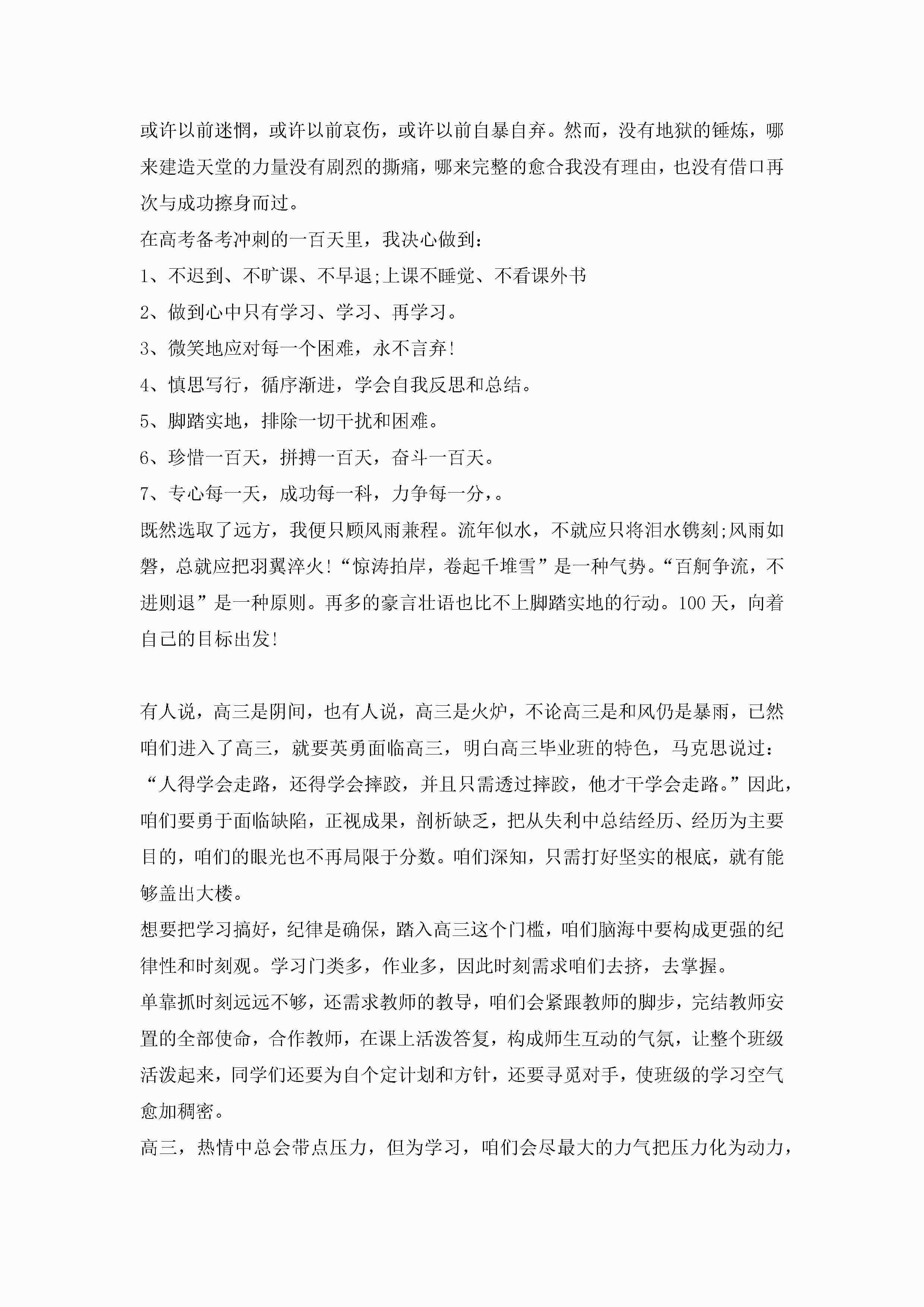 或许以前迷惘，或许以前哀伤，或许以前自暴自弃。然而，没有地狱的锤炼，哪来建造天堂的力量没有剧烈的撕痛，哪来完整的愈合我没有理由，也没有借口再次与成功擦身而过。

在高考备考冲刺的一百天里，我决心做到：

1、不迟到、不旷课、不早退;上课不睡觉、不看课外书

2、做到心中只有学习、学习、再学习。

3、微笑地应对每一个困难，永不言弃!

4、慎思写行，循序渐进，学会自我反思和总结。

5、脚踏实地，排除一切干扰和困难。

6、珍惜一百天，拼搏一百天，奋斗一百天。

7、专心每一天，成功每一科，力争每一分，。

既然选取了远方，我便只顾风雨兼程。流年似水，不就应只将泪水镌刻;风雨如磐，总就应把羽翼淬火!“惊涛拍岸，卷起千堆雪”是一种气势。“百舸争流，不进则退”是一种原则。再多的豪言壮语也比不上脚踏实地的行动。100天，向着自己的目标出发!

有人说，高三是阴间，也有人说，高三是火炉，不论高三是和风仍是暴雨，已然咱们进入了高三，就要英勇面临高三，明白高三毕业班的特色，马克思说过：“人得学会走路，还得学会摔跤，并且只需透过摔跤，他才干学会走路。”因此，咱们要勇于面临缺陷，正视成果，剖析缺乏，把从失利中总结经历、经历为主要目的，咱们的眼光也不再局限于分数。咱们深知，只需打好坚实的根底，就有能够盖出大楼。

想要把学习搞好，纪律是确保，踏入高三这个门槛，咱们脑海中要构成更强的纪律性和时刻观。学习门类多，作业多，因此时刻需求咱们去挤，去掌握。

单靠抓时刻远远不够，还需求教师的教导，咱们会紧跟教师的脚步，完结教师安置的全部使命，合作教师，在课上活泼答复，构成师生互动的气氛，让整个班级活泼起来，同学们还要为自个定计划和方针，还要寻觅对手，使班级的学习空气愈加稠密。

高三，热情中总会带点压力，但为学习，咱们会尽最大的力气把压力化为动力，